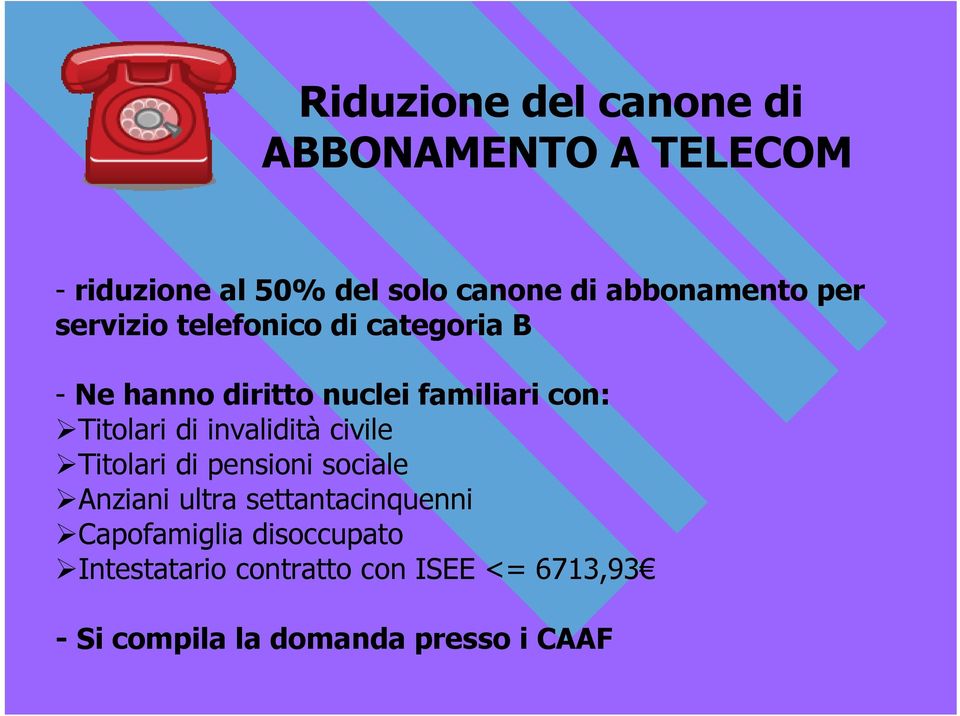 Riduzione del canone di
ABBONAMENTO A TELECOM

- riduzione al 50% del solo canone di abbonamento per servizio telefonico di categoria B

- Ne hanno diritto nuclei familiari con:
➢Titolari di invalidità civile
➢Titolari di pensioni sociale
➢Anziani ultra settantacinquenni
➢Capofamiglia disoccupato
➢Intestatario contratto con ISEE <= 6713,93€

- Si compila la domanda presso i CAAF